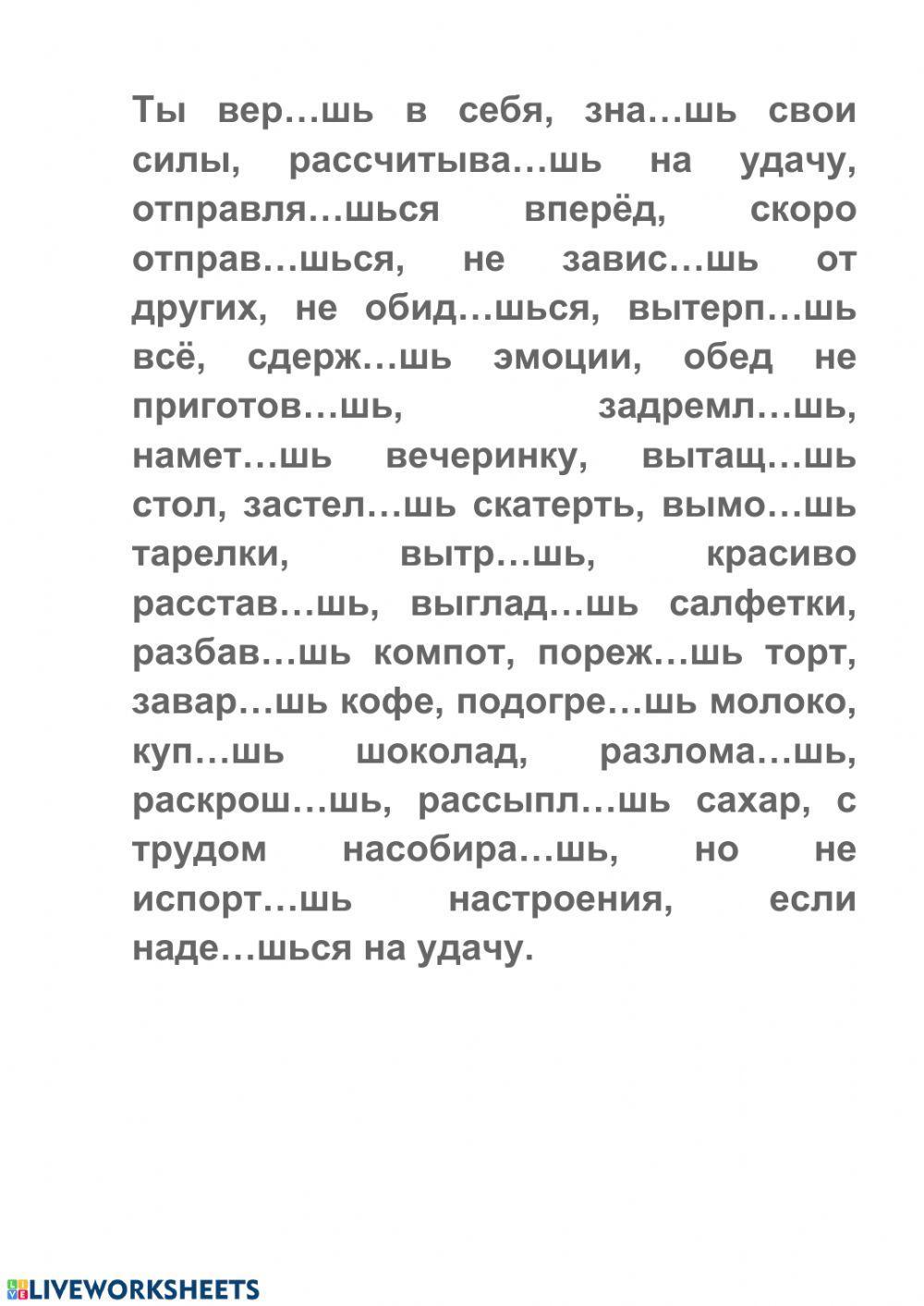 Ты вер…шь в себя, зна…шь свои силы, рассчитыва…шь на удачу, отправля…шься вперёд, скоро отправ…шься, не завис…шь от других, не обид…шься, вытерп…шь всё, сдерж…шь эмоции, обед не приготов…шь, задремл…шь, намет…шь вечеринку, вытащ…шь стол, застел…шь скатерть, вымо…шь тарелки, вытр…шь, красиво расстав…шь, выглад…шь салфетки, разбав…шь компот, пореж…шь торт, завар…шь кофе, подогре…шь молоко, куп…шь шоколад, разлома…шь, раскрош…шь, рассыпл…шь сахар, с трудом насобира…шь, но не испорт…шь настроения, если наде…шься на удачу.

LIVEWORKSHEETS